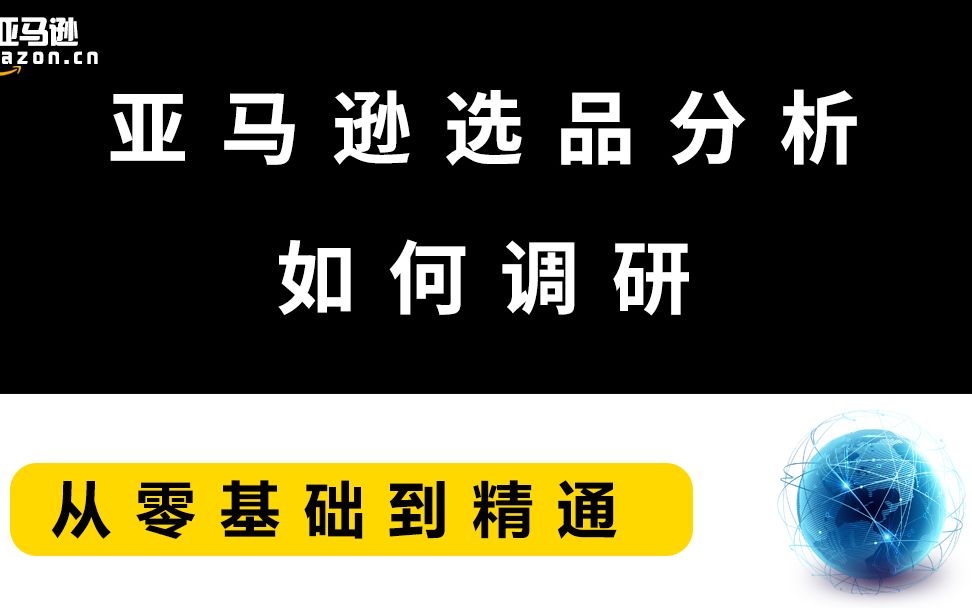 亚马逊
azon.cn

亚马逊选品分析
如何调研

从零基础到精通